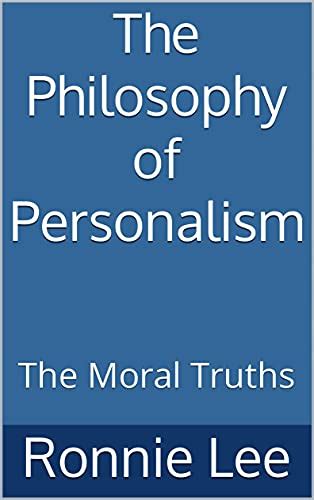 The Philosophy of Personalism

The Moral Truths

Ronnie Lee